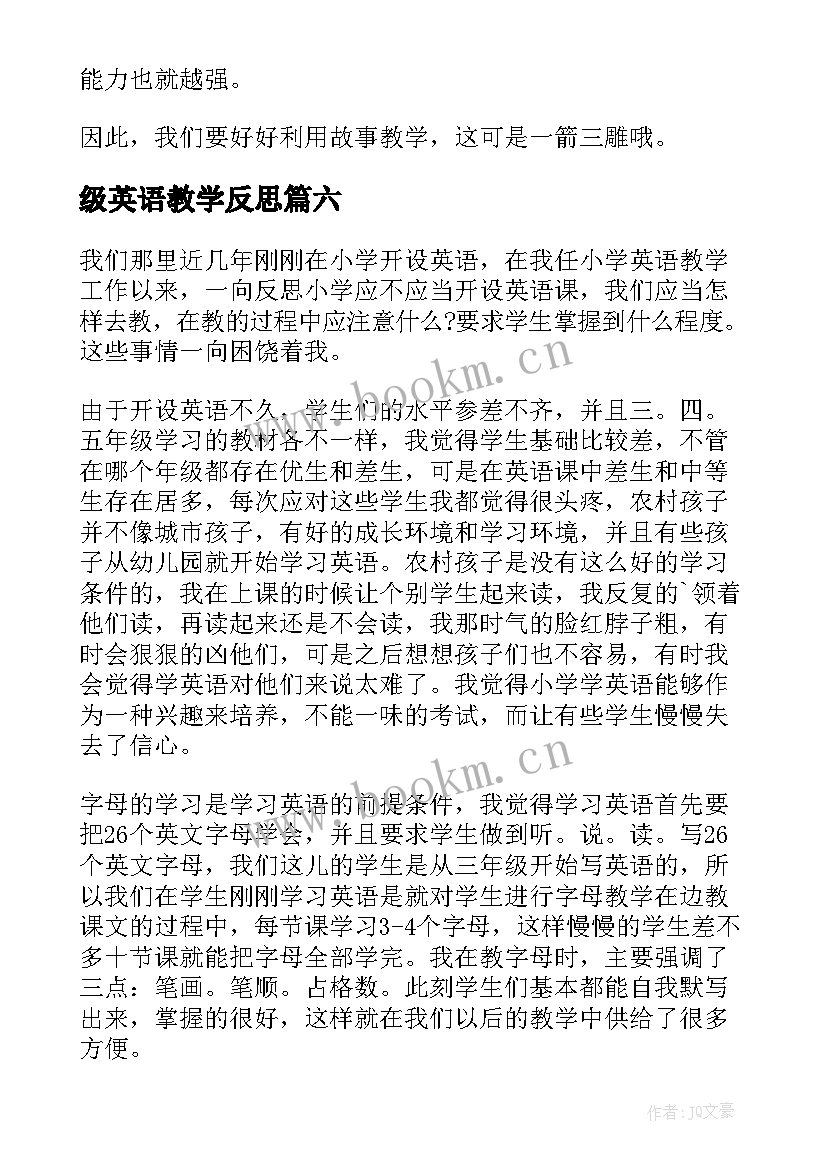 能力也就越强。

因此，我们要好好利用故事教学，这可是一箭三雕哦。

级英语教学反思篇六

我们那里近几年刚刚在小学开设英语，在我任小学英语教学工作以来，一向反思小学应不应当开设英语课，我们应当怎样去教，在教的过程中应注意什么?要求学生掌握到什么程度。这些事情一向困饶着我。

由于开设英语不久，学生们的水平参差不齐，并且三。四。五年级学习的教材各不一样，我觉得学生基础比较差，不管在哪个年级都存在优生和差生，可是在英语课中差生和中等生存在居多，每次应对这些学生我都觉得很头疼，农村孩子并不像城市孩子，有好的成长环境和学习环境，并且有些孩子从幼儿园就开始学习英语。农村孩子是没有这么好的学习条件的，我在上课的时候让个别学生起来读，我反复的`领着他们读，再读起来还是不会读，我那时气的脸红脖子粗，有时会狠狠的凶他们，可是之后想想孩子们也不容易，有时我会觉得学英语对他们来说太难了。我觉得小学学英语能够作为一种兴趣来培养，不能一味的考试，而让有些学生慢慢失去了信心。

字母的学习是学习英语的前提条件，我觉得学习英语首先要把26个英文字母学会，并且要求学生做到听。说。读。写26个英文字母，我们这儿的学生是从三年级开始写英语的，所以我们在学生刚刚学习英语是就对学生进行字母教学在边教课文的过程中，每节课学习3-4个字母，这样慢慢的学生差不多十节课就能把字母全部学完。我在教字母时，主要强调了三点：笔画。笔顺。占格数。此刻学生们基本都能自我默写出来，掌握的很好，这样就在我们以后的教学中供给了很多方便。

www.bookm.cn

www.bookm.cn

作者：JQ文豪